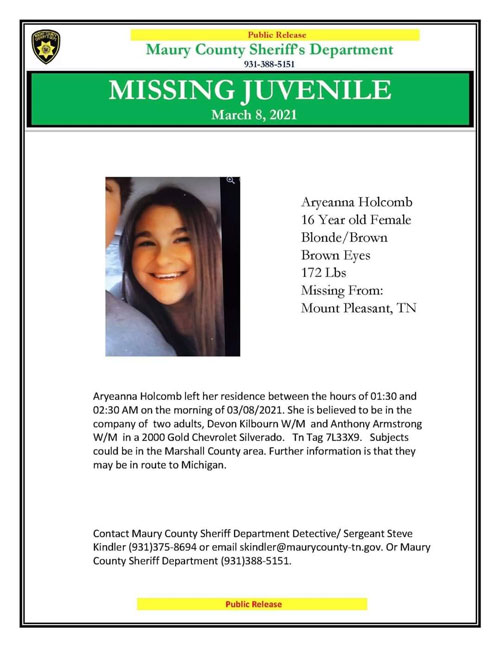 Public Release
Maury County Sheriff's Department
931-388-5151

MISSING JUVENILE
March 8, 2021

Aryeanna Holcomb
16 Year old Female
Blonde/Brown
Brown Eyes
172 Lbs
Missing From:
Mount Pleasant, TN

Aryeanna Holcomb left her residence between the hours of 01:30 and 02:30 AM on the morning of 03/08/2021. She is believed to be in the company of two adults, Devon Kilbourn W/M and Anthony Armstrong W/M in a 2000 Gold Chevrolet Silverado. Tn Tag 7L33X9. Subjects could be in the Marshall County area. Further information is that they may be in route to Michigan.

Contact Maury County Sheriff Department Detective/ Sergeant Steve Kindler (931)375-8694 or email skindler@maurycounty-tn.gov. Or Maury County Sheriff Department (931)388-5151.

Public Release